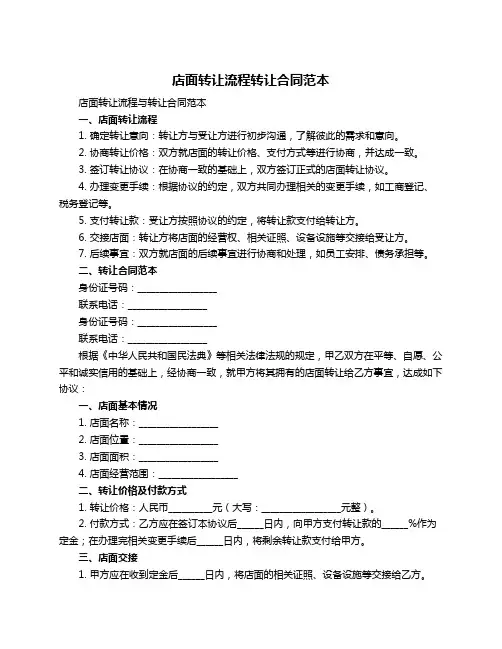 店面转让流程转让合同范本

店面转让流程与转让合同范本

一、店面转让流程

1. 确定转让意向：转让方与受让方进行初步沟通，了解彼此的需求和意向。

2. 协商转让价格：双方就店面的转让价格、支付方式等进行协商，并达成一致。

3. 签订转让协议：在协商一致的基础上，双方签订正式的店面转让协议。

4. 办理变更手续：根据协议的约定，双方共同办理相关的变更手续，如工商登记、税务登记等。

5. 支付转让款：受让方按照协议的约定，将转让款支付给转让方。

6. 交接店面：转让方将店面的经营权、相关证照、设备设施等交接给受让方。

7. 后续事宜：双方就店面的后续事宜进行协商和处理，如员工安排、债务承担等。

二、转让合同范本

身份证号码：________________

联系电话：________________

身份证号码：________________

联系电话：________________

根据《中华人民共和国民法典》等相关法律法规的规定，甲乙双方在平等、自愿、公平和诚实信用的基础上，经协商一致，就甲方将其拥有的店面转让给乙方事宜，达成如下协议：

一、店面基本情况

1. 店面名称：________________

2. 店面位置：________________

3. 店面面积：________________

4. 店面经营范围：________________

二、转让价格及付款方式

1. 转让价格：人民币________元（大写：________________元整）。

2. 付款方式：乙方应在签订本协议后_____日内，向甲方支付转让款的_____%作为定金；在办理完相关变更手续后_____日内，将剩余转让款支付给甲方。

三、店面交接

1. 甲方应在收到定金后_____日内，将店面的相关证照、设备设施等交接给乙方。